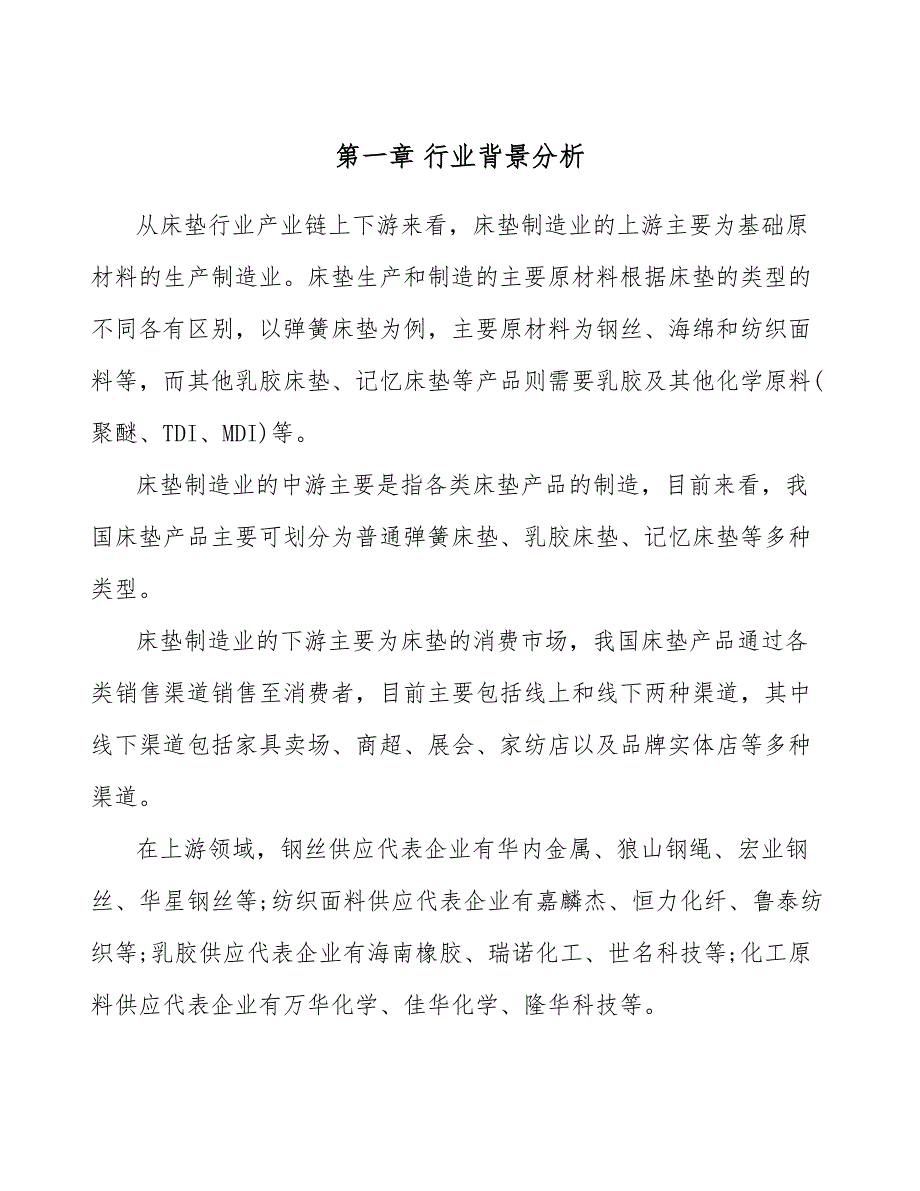 第一章 行业背景分析

从床垫行业产业链上下游来看，床垫制造业的上游主要为基础原材料的生产制造业。床垫生产和制造的主要原材料根据床垫的类型的不同各有区别，以弹簧床垫为例，主要原材料为钢丝、海绵和纺织面料等，而其他乳胶床垫、记忆床垫等产品则需要乳胶及其他化学原料(聚醚、TDI、MDI)等。

床垫制造业的中游主要是指各类床垫产品的制造，目前来看，我国床垫产品主要可划分为普通弹簧床垫、乳胶床垫、记忆床垫等多种类型。

床垫制造业的下游主要为床垫的消费市场，我国床垫产品通过各类销售渠道销售至消费者，目前主要包括线上和线下两种渠道，其中线下渠道包括家具卖场、商超、展会、家纺店以及品牌实体店等多种渠道。

在上游领域，钢丝供应代表企业有华内金属、狼山钢绳、宏业钢丝、华星钢丝等;纺织面料供应代表企业有嘉麟杰、恒力化纤、鲁泰纺织等;乳胶供应代表企业有海南橡胶、瑞诺化工、世名科技等;化工原料供应代表企业有万华化学、佳华化学、隆华科技等。